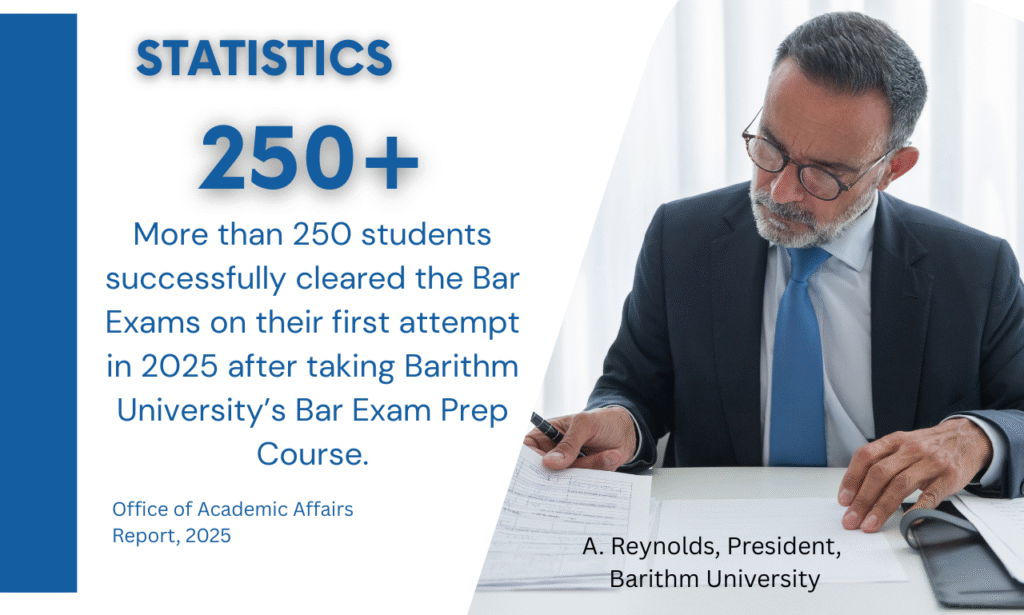 STATISTICS

250+

More than 250 students successfully cleared the Bar Exams on their first attempt in 2025 after taking Barithm University's Bar Exam Prep Course.

Office of Academic Affairs
Report, 2025

A. Reynolds, President,
Barithm University